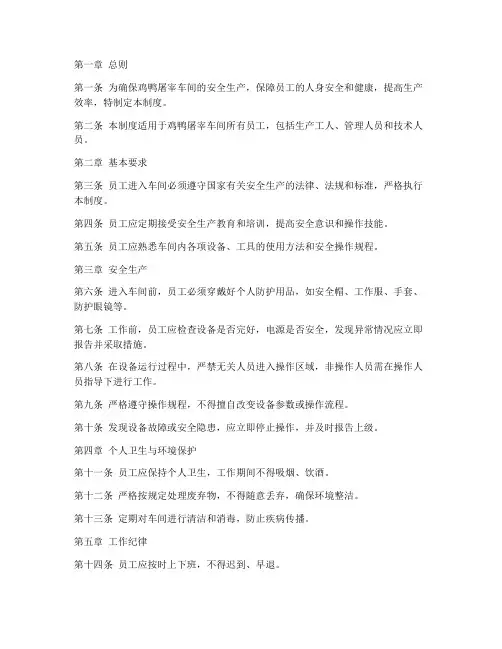 第一章 总则

第一条 为确保鸡鸭屠宰车间的安全生产，保障员工的人身安全和健康，提高生产效率，特制定本制度。

第二条 本制度适用于鸡鸭屠宰车间所有员工，包括生产工人、管理人员和技术人员。

第二章 基本要求

第三条 员工进入车间必须遵守国家有关安全生产的法律、法规和标准，严格执行本制度。

第四条 员工应定期接受安全生产教育和培训，提高安全意识和操作技能。

第五条 员工应熟悉车间内各项设备、工具的使用方法和安全操作规程。

第三章 安全生产

第六条 进入车间前，员工必须穿戴好个人防护用品，如安全帽、工作服、手套、防护眼镜等。

第七条 工作前，员工应检查设备是否完好，电源是否安全，发现异常情况应立即报告并采取措施。

第八条 在设备运行过程中，严禁无关人员进入操作区域，非操作人员需在操作人员指导下进行工作。

第九条 严格遵守操作规程，不得擅自改变设备参数或操作流程。

第十条 发现设备故障或安全隐患，应立即停止操作，并及时报告上级。

第四章 个人卫生与环境保护

第十一条 员工应保持个人卫生，工作期间不得吸烟、饮酒。

第十二条 严格按规定处理废弃物，不得随意丢弃，确保环境整洁。

第十三条 定期对车间进行清洁和消毒，防止疾病传播。

第五章 工作纪律

第十四条 员工应按时上下班，不得迟到、早退。